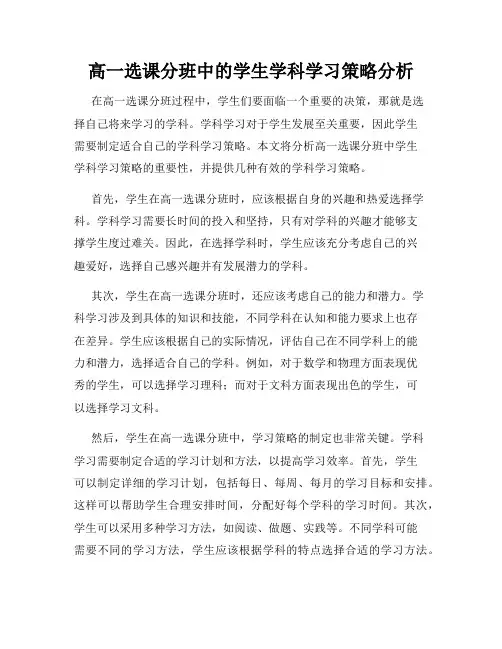 高一选课分班中的学生学科学习策略分析

在高一选课分班过程中，学生们要面临一个重要的决策，那就是选择自己将来学习的学科。学科学习对于学生发展至关重要，因此学生需要制定适合自己的学科学习策略。本文将分析高一选课分班中学生学科学习策略的重要性，并提供几种有效的学科学习策略。

首先，学生在高一选课分班时，应该根据自身的兴趣和热爱选择学科。学科学习需要长时间的投入和坚持，只有对学科的兴趣才能够支撑学生度过难关。因此，在选择学科时，学生应该充分考虑自己的兴趣爱好，选择自己感兴趣并有发展潜力的学科。

其次，学生在高一选课分班时，还应该考虑自己的能力和潜力。学科学习涉及到具体的知识和技能，不同学科在认知和能力要求上也存在差异。学生应该根据自己的实际情况，评估自己在不同学科上的能力和潜力，选择适合自己的学科。例如，对于数学和物理方面表现优秀的学生，可以选择学习理科；而对于文科方面表现出色的学生，可以选择学习文科。

然后，学生在高一选课分班中，学习策略的制定也非常关键。学科学习需要制定合适的学习计划和方法，以提高学习效率。首先，学生可以制定详细的学习计划，包括每日、每周、每月的学习目标和安排。这样可以帮助学生合理安排时间，分配好每个学科的学习时间。其次，学生可以采用多种学习方法，如阅读、做题、实践等。不同学科可能需要不同的学习方法，学生应该根据学科的特点选择合适的学习方法。